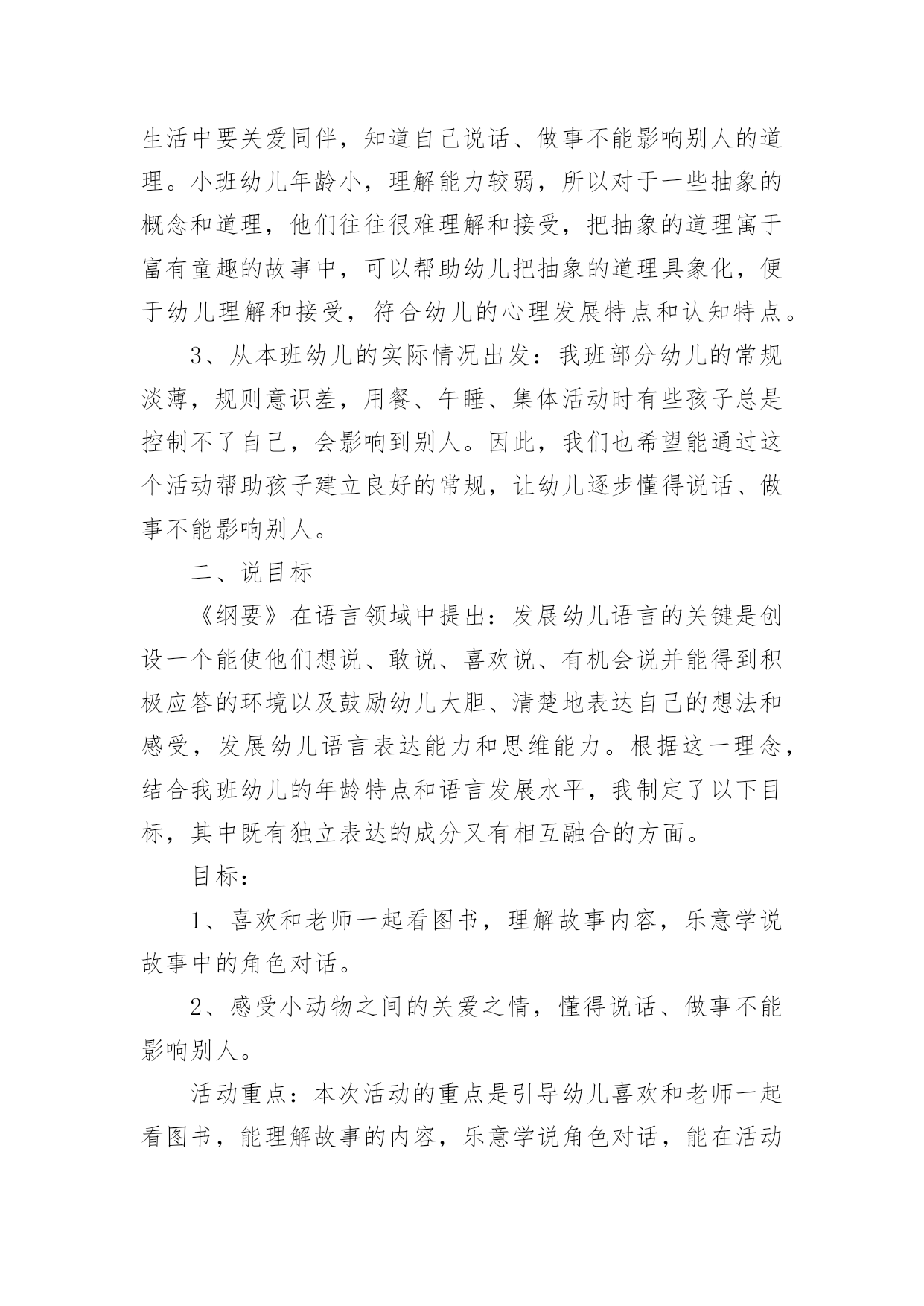 生活中要关爱同伴，知道自己说话、做事不能影响别人的道理。小班幼儿年龄小，理解能力较弱，所以对于一些抽象的概念和道理，他们往往很难理解和接受，把抽象的道理寓于富有童趣的故事中，可以帮助幼儿把抽象的道理具象化，便于幼儿理解和接受，符合幼儿的心理发展特点和认知特点。

3、从本班幼儿的实际情况出发：我班部分幼儿的常规淡薄，规则意识差，用餐、午睡、集体活动时有些孩子总是控制不了自己，会影响到别人。因此，我们也希望能通过这个活动帮助孩子建立良好的常规，让幼儿逐步懂得说话、做事不能影响别人。

二、说目标

《纲要》在语言领域中提出：发展幼儿语言的关键是创设一个能使他们想说、敢说、喜欢说、有机会说并能得到积极应答的环境以及鼓励幼儿大胆、清楚地表达自己的想法和感受，发展幼儿语言表达能力和思维能力。根据这一理念，结合我班幼儿的年龄特点和语言发展水平，我制定了以下目标，其中既有独立表达的成分又有相互融合的方面。

目标：

1、喜欢和老师一起看图书，理解故事内容，乐意学说故事中的角色对话。

2、感受小动物之间的关爱之情，懂得说话、做事不能影响别人。

活动重点：本次活动的重点是引导幼儿喜欢和老师一起看图书，能理解故事的内容，乐意学说角色对话，能在活动